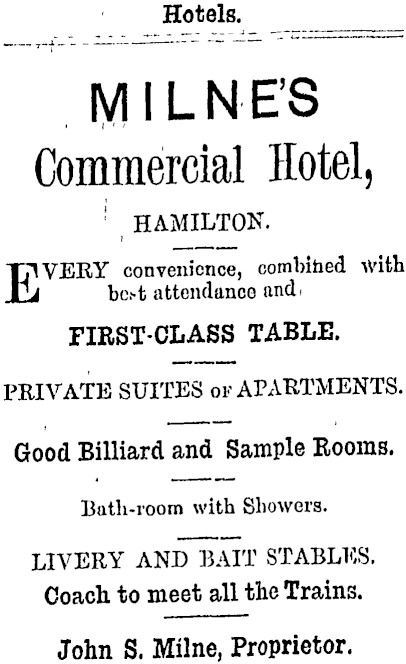 Hotels.

MILNE'S
Commercial Hotel,

HAMILTON.

EVERY convenience, combined with best attendance and

FIRST-CLASS TABLE.

PRIVATE SUITES OF APARTMENTS.

Good Billiard and Sample Rooms.

Bath-room with Showers.

LIVERY AND BAIT STABLES.
Coach to meet all the Trains.

John S. Milne, Proprietor.